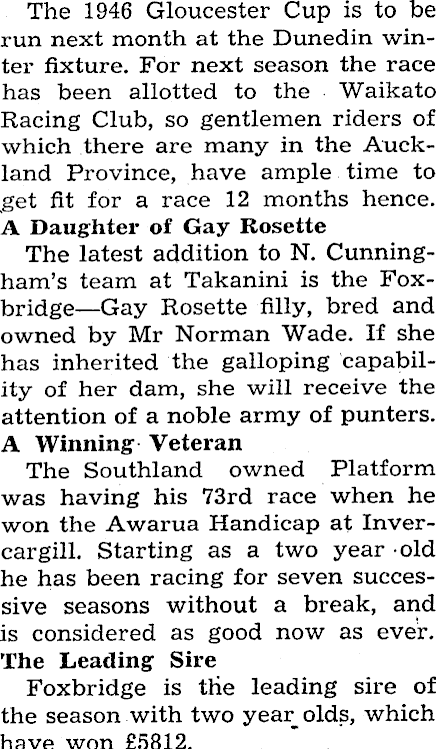 The 1946 Gloucester Cup is to be run next month at the Dunedin winter fixture. For next season the race has been allotted to the Waikato Racing Club, so gentlemen riders of which there are many in the Auckland Province, have ample time to get fit for a race 12 months hence.

A Daughter of Gay Rosette

The latest addition to N. Cunningham's team at Takanini is the Foxbridge—Gay Rosette filly, bred and owned by Mr Norman Wade. If she has inherited the galloping capability of her dam, she will receive the attention of a noble army of punters.

A Winning Veteran

The Southland owned Platform was having his 73rd race when he won the Awarua Handicap at Invercargill. Starting as a two year old he has been racing for seven successive seasons without a break, and is considered as good now as ever.

The Leading Sire

Foxbridge is the leading sire of the season with two year olds, which have won £5812.